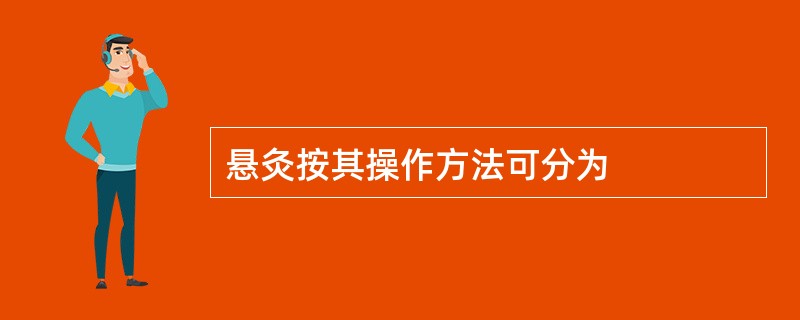 悬灸按其操作方法可分为